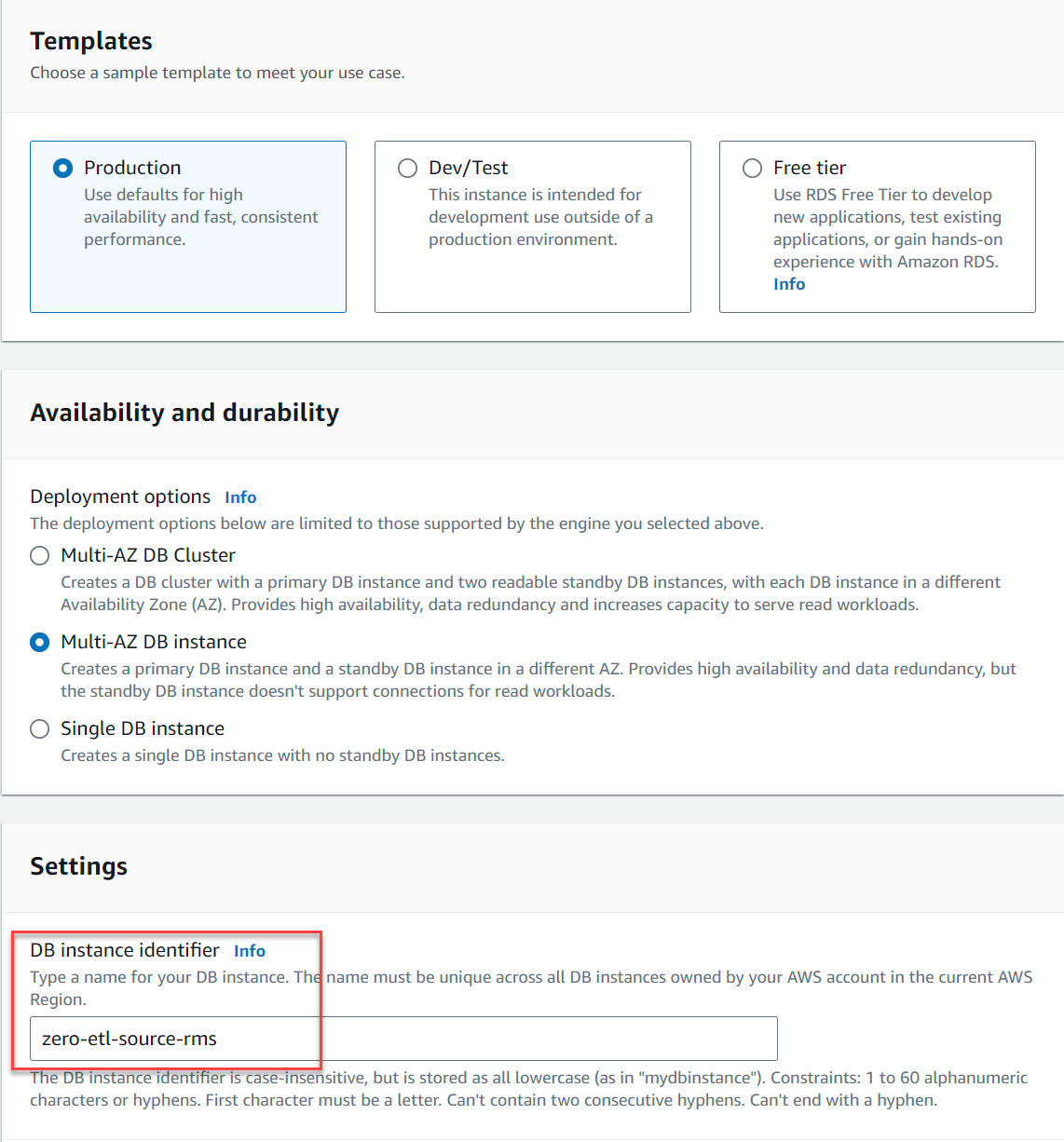 Templates
Choose a sample template to meet your use case.

Production
Use defaults for high availability and fast, consistent performance.

Dev/Test
This instance is intended for development use outside of a production environment.

Free tier
Use RDS Free Tier to develop new applications, test existing applications, or gain hands-on experience with Amazon RDS. Info

Availability and durability

Deployment options Info
The deployment options below are limited to those supported by the engine you selected above.

Multi-AZ DB Cluster
Creates a DB cluster with a primary DB instance and two readable standby DB instances, with each DB instance in a different Availability Zone (AZ). Provides high availability, data redundancy and increases capacity to serve read workloads.

Multi-AZ DB instance
Creates a primary DB instance and a standby DB instance in a different AZ. Provides high availability and data redundancy, but the standby DB instance doesn't support connections for read workloads.

Single DB instance
Creates a single DB instance with no standby DB instances.

Settings

DB instance identifier Info
Type a name for your DB instance. The name must be unique across all DB instances owned by your AWS account in the current AWS Region.

zero-etl-source-rms

The DB instance identifier is case-insensitive, but is stored as all lowercase (as in "mydbinstance"). Constraints: 1 to 60 alphanumeric characters or hyphens. First character must be a letter. Can't contain two consecutive hyphens. Can't end with a hyphen.